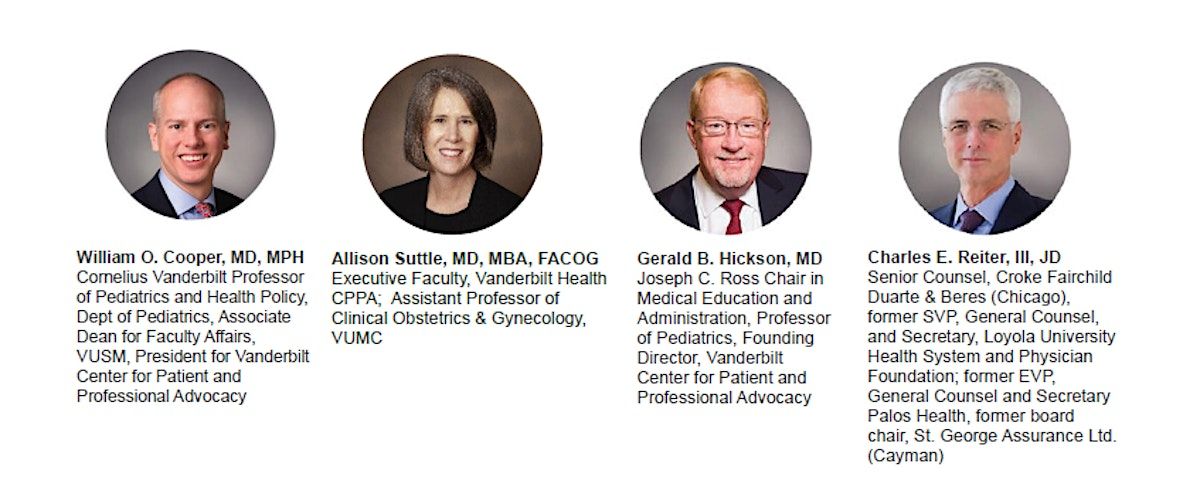 William O. Cooper, MD, MPH
Cornelius Vanderbilt Professor of Pediatrics and Health Policy, Dept of Pediatrics, Associate Dean for Faculty Affairs, VUSM, President for Vanderbilt Center for Patient and Professional Advocacy

Allison Suttle, MD, MBA, FACOG
Executive Faculty, Vanderbilt Health CPPA; Assistant Professor of Clinical Obstetrics & Gynecology, VUMC

Gerald B. Hickson, MD
Joseph C. Ross Chair in Medical Education and Administration, Professor of Pediatrics, Founding Director, Vanderbilt Center for Patient and Professional Advocacy

Charles E. Reiter, III, JD
Senior Counsel, Croke Fairchild Duarte & Beres (Chicago), former SVP, General Counsel, and Secretary, Loyola University Health System and Physician Foundation; former EVP, General Counsel and Secretary Palos Health, former board chair, St. George Assurance Ltd. (Cayman)